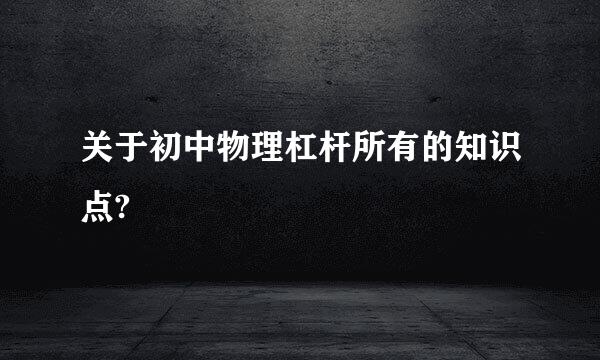 关于初中物理杠杆所有的知识点?